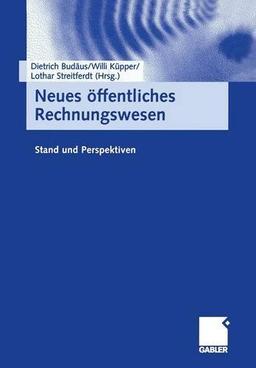 Dietrich Budäus/Willi Küpper/
Lothar Streitferdt (Hrsg.)

Neues öffentliches Rechnungswesen

Stand und Perspektiven

GABLER